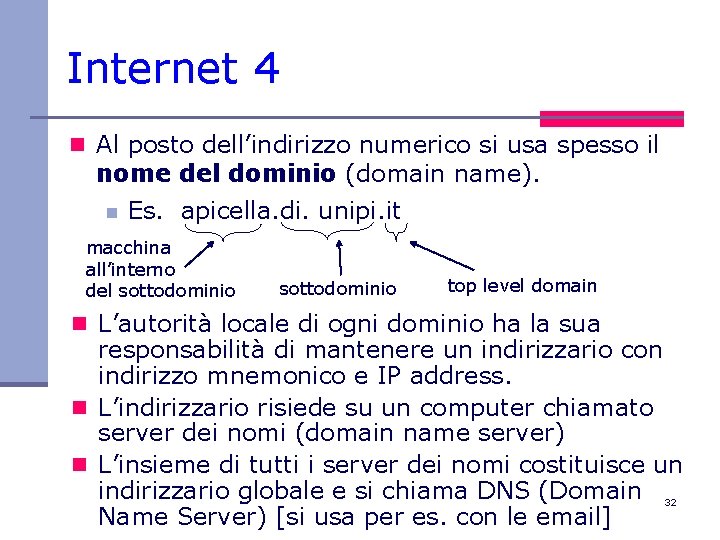 Internet 4

Al posto dell'indirizzo numerico si usa spesso il **nome del dominio** (domain name).

Es. apicella.di. unipi.it

macchina all'interno del sottodominio

sottodominio

top level domain

L'autorità locale di ogni dominio ha la sua responsabilità di mantenere un indirizzario con indirizzo mnemonico e IP address.

L'indirizzario risiede su un computer chiamato server dei nomi (domain name server)

L'insieme di tutti i server dei nomi costituisce un indirizzario globale e si chiama DNS (Domain Name Server) [si usa per es. con le email]

32